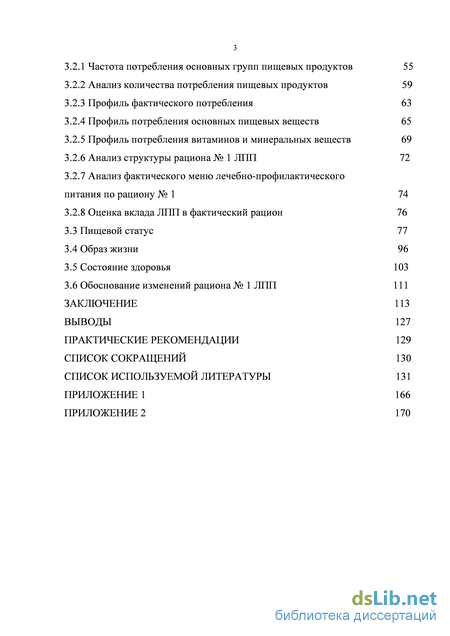 3

3.2.1 Частота потребления основных групп пищевых продуктов 55

3.2.2 Анализ количества потребления пищевых продуктов 59

3.2.3 Профиль фактического потребления 63

3.2.4 Профиль потребления основных пищевых веществ 65

3.2.5 Профиль потребления витаминов и минеральных веществ 69

3.2.6 Анализ структуры рациона № 1 ЛПП 72

3.2.7 Анализ фактического меню лечебно-профилактического питания по рациону № 1 74

3.2.8 Оценка вклада ЛПП в фактический рацион 76

3.3 Пищевой статус 77

3.4 Образ жизни 96

3.5 Состояние здоровья 103

3.6 Обоснование изменений рациона № 1 ЛПП 111

ЗАКЛЮЧЕНИЕ 113

ВЫВОДЫ 127

ПРАКТИЧЕСКИЕ РЕКОМЕНДАЦИИ 129

СПИСОК СОКРАЩЕНИЙ 130

СПИСОК ИСПОЛЬЗУЕМОЙ ЛИТЕРАТУРЫ 131

ПРИЛОЖЕНИЕ 1 166

ПРИЛОЖЕНИЕ 2 170

dsLib.net
библиотека диссертаций